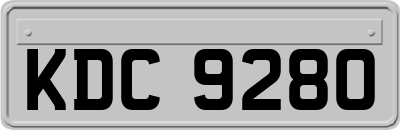 KDC 9280